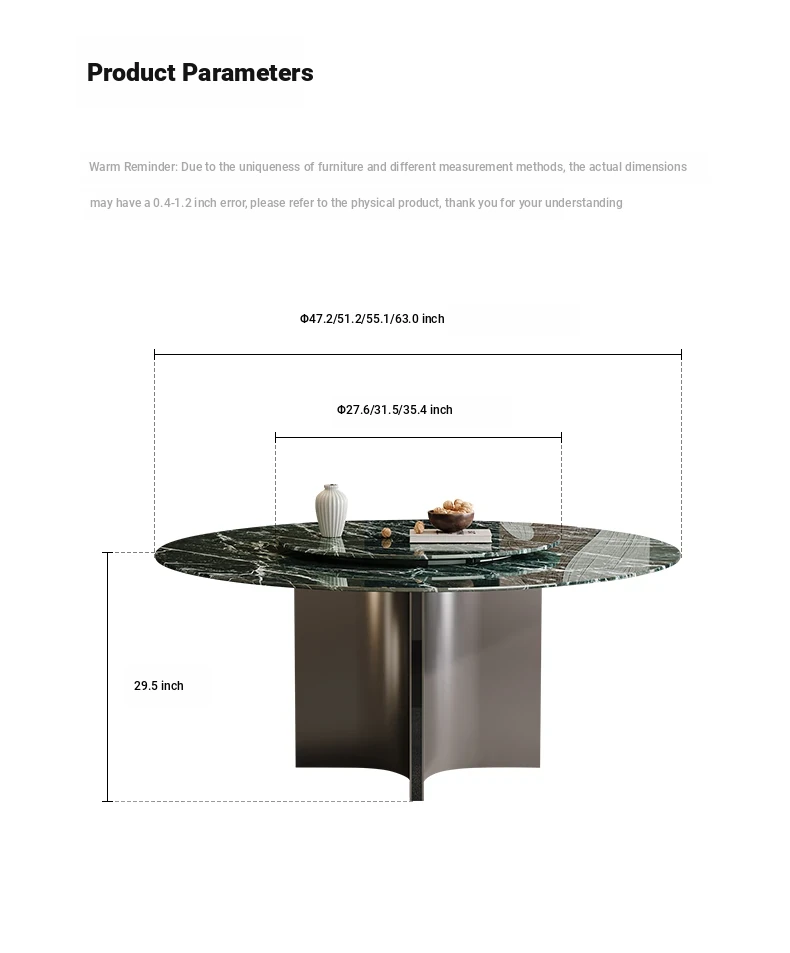 Product Parameters

Warm Reminder: Due to the uniqueness of furniture and different measurement methods, the actual dimensions may have a 0.4-1.2 inch error, please refer to the physical product, thank you for your understanding

Φ47.2/51.2/55.1/63.0 inch

Φ27.6/31.5/35.4 inch

29.5 inch